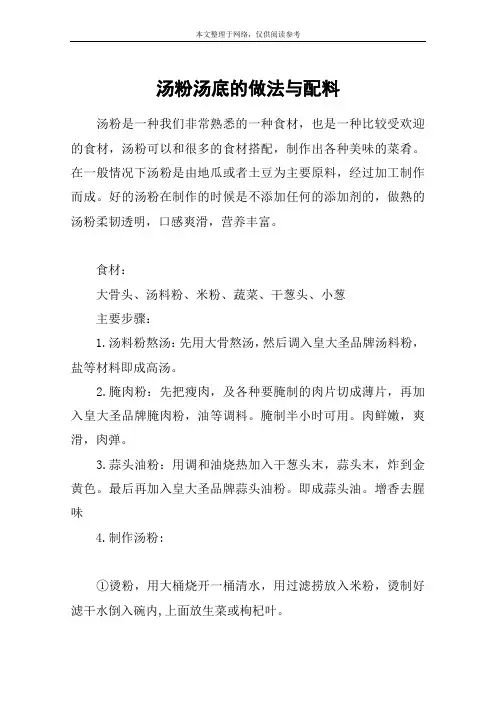 本文整理于网络，仅供阅读参考

汤粉汤底的做法与配料

汤粉是一种我们非常熟悉的一种食材，也是一种比较受欢迎的食材，汤粉可以和很多的食材搭配，制作出各种美味的菜肴。在一般情况下汤粉是由地瓜或者土豆为主要原料，经过加工制作而成。好的汤粉在制作的时候是不添加任何的添加剂的，做熟的汤粉柔韧透明，口感爽滑，营养丰富。

食材：

大骨头、汤料粉、米粉、蔬菜、干葱头、小葱

主要步骤：

1.汤料粉熬汤：先用大骨熬汤，然后调入皇大圣品牌汤料粉，盐等材料即成高汤。

2.腌肉粉：先把瘦肉，及各种要腌制的肉片切成薄片，再加入皇大圣品牌腌肉粉，油等调料。腌制半小时可用。肉鲜嫩，爽滑，肉弹。

3.蒜头油粉：用调和油烧热加入干葱头末，蒜头末，炸到金黄色。最后再加入皇大圣品牌蒜头油粉。即成蒜头油。增香去腥味

4.制作汤粉：

①烫粉，用大桶烧开一桶清水，用过滤捞放入米粉，烫制好滤干水倒入碗内,上面放生菜或枸杞叶。